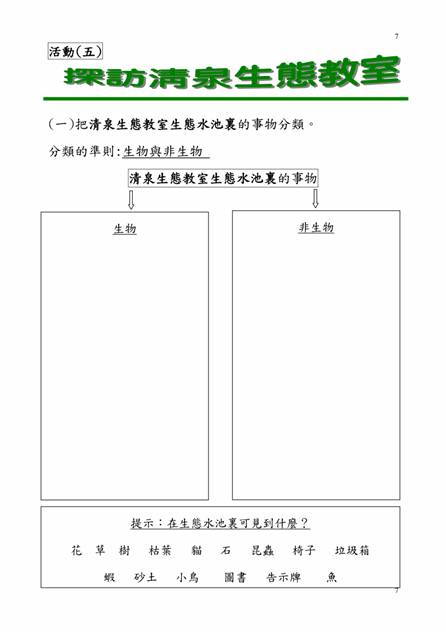 7

活動(五)

探訪清泉生態教室

(一)把清泉生態教室生態水池裏的事物分類。

分類的準則:生物與非生物

清泉生態教室生態水池裏的事物

生物

非生物

提示:在生態水池裏可見到什麼?

花 草 樹 枯葉 貓 石 昆蟲 椅子 垃圾箱

蝦 砂土 小鳥 圖書 告示牌 魚

7